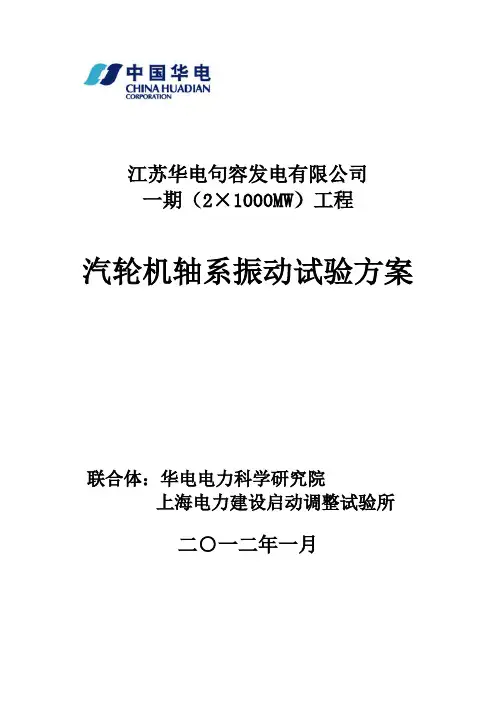 中国华电
CHINA HUADIAN
CORPORATION

江苏华电句容发电有限公司
一期（2×1000MW）工程

汽轮机轴系振动试验方案

联合体：华电电力科学研究院
上海电力建设启动调整试验所

二〇一二年一月